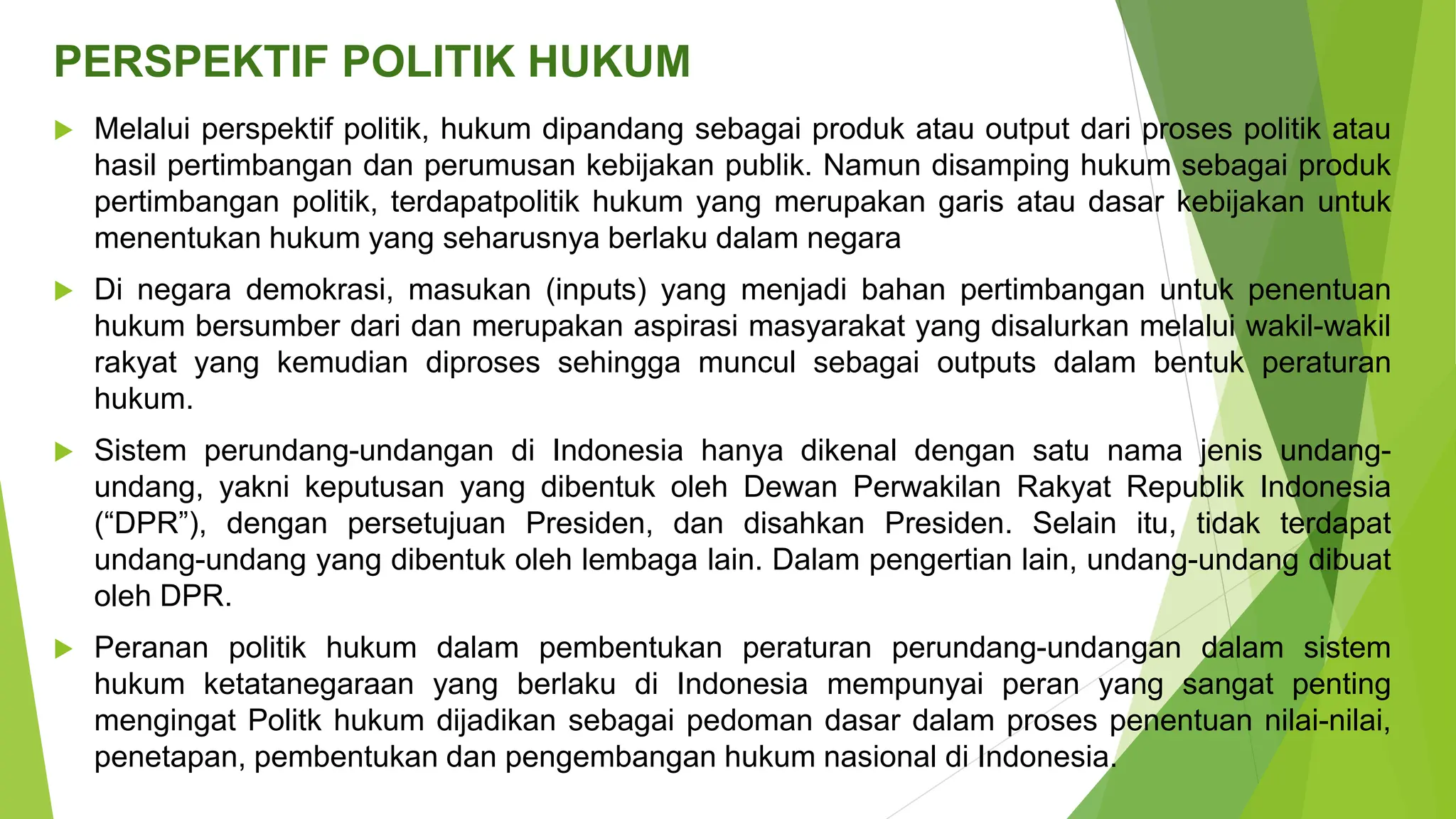 PERSPEKTIF POLITIK HUKUM

Melalui perspektif politik, hukum dipandang sebagai produk atau output dari proses politik atau hasil pertimbangan dan perumusan kebijakan publik. Namun disamping hukum sebagai produk pertimbangan politik, terdapatpolitik hukum yang merupakan garis atau dasar kebijakan untuk menentukan hukum yang seharusnya berlaku dalam negara

Di negara demokrasi, masukan (inputs) yang menjadi bahan pertimbangan untuk penentuan hukum bersumber dari dan merupakan aspirasi masyarakat yang disalurkan melalui wakil-wakil rakyat yang kemudian diproses sehingga muncul sebagai outputs dalam bentuk peraturan hukum.

Sistem perundang-undangan di Indonesia hanya dikenal dengan satu nama jenis undang-undang, yakni keputusan yang dibentuk oleh Dewan Perwakilan Rakyat Republik Indonesia (“DPR”), dengan persetujuan Presiden, dan disahkan Presiden. Selain itu, tidak terdapat undang-undang yang dibentuk oleh lembaga lain. Dalam pengertian lain, undang-undang dibuat oleh DPR.

Peranan politik hukum dalam pembentukan peraturan perundang-undangan dalam sistem hukum ketatanegaraan yang berlaku di Indonesia mempunyai peran yang sangat penting mengingat Politk hukum dijadikan sebagai pedoman dasar dalam proses penentuan nilai-nilai, penetapan, pembentukan dan pengembangan hukum nasional di Indonesia.